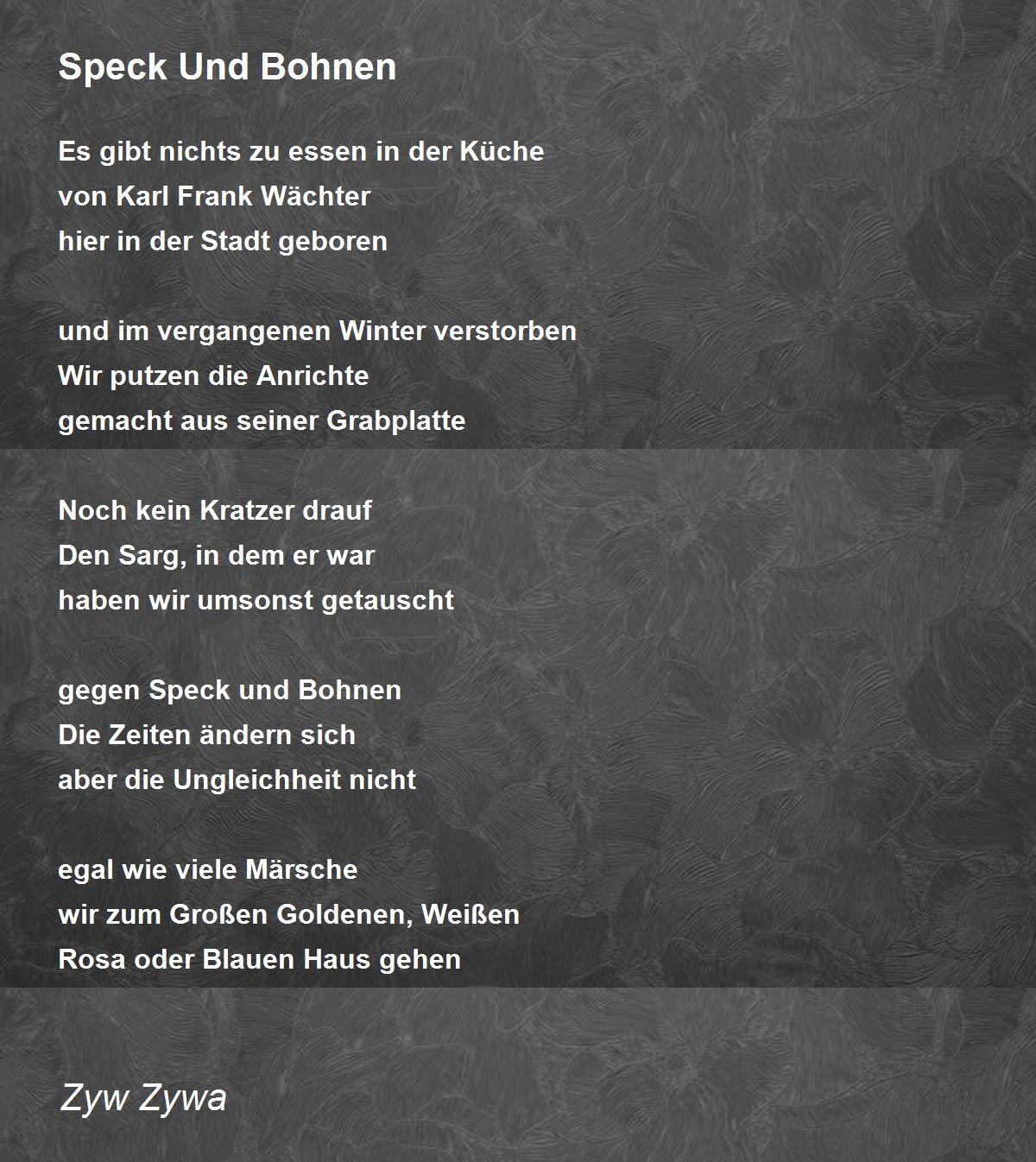 Speck Und Bohnen

Es gibt nichts zu essen in der Küche
von Karl Frank Wächter
hier in der Stadt geboren

und im vergangenen Winter verstorben
Wir putzen die Anrichte
gemacht aus seiner Grabplatte

Noch kein Kratzer drauf
Den Sarg, in dem er war
haben wir umsonst getauscht

gegen Speck und Bohnen
Die Zeiten ändern sich
aber die Ungleichheit nicht

egal wie viele Märsche
wir zum Großen Goldenen, Weißen
Rosa oder Blauen Haus gehen

Zyw Zywa